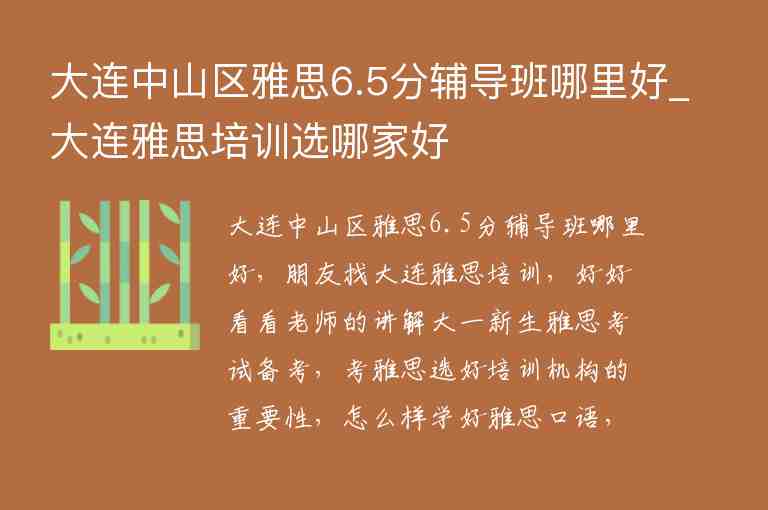 大连中山区雅思6.5分辅导班哪里好_大连雅思培训选哪家好

大连中山区雅思6.5分辅导班哪里好，朋友找大连雅思培训，好好看看老师的讲解大一新生雅思考试备考，考雅思选好培训机构的重要性，怎么样学好雅思口语，